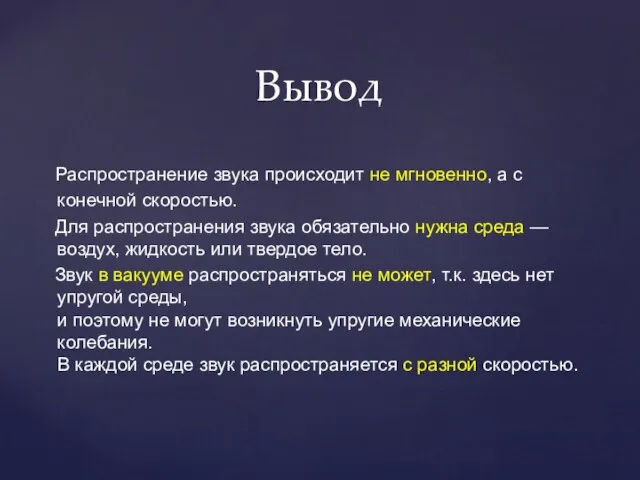 Вывод

Распространение звука происходит не мгновенно, а с конечной скоростью.

Для распространения звука обязательно нужна среда — воздух, жидкость или твердое тело.

Звук в вакууме распространяться не может, т.к. здесь нет упругой среды,
и поэтому не могут возникнуть упругие механические колебания.

В каждой среде звук распространяется с разной скоростью.